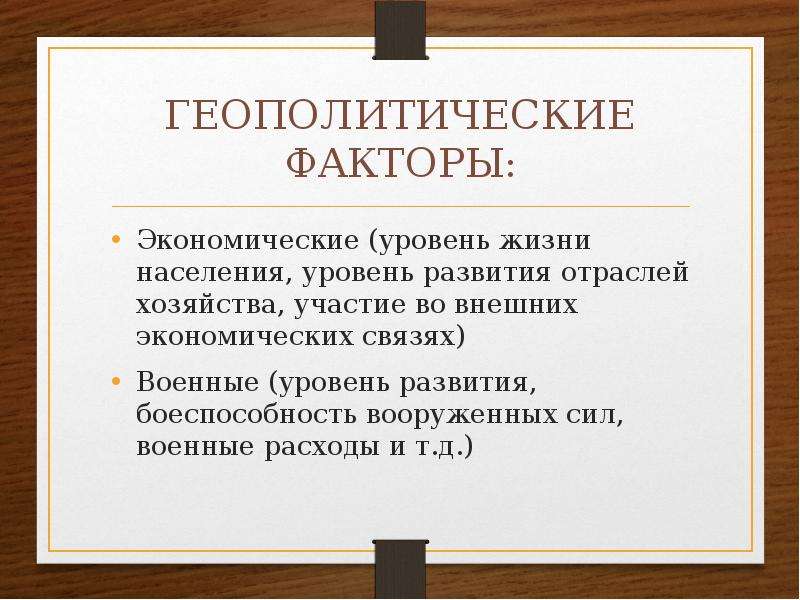 ГЕОПОЛИТИЧЕСКИЕ ФАКТОРЫ:

• Экономические (уровень жизни населения, уровень развития отраслей хозяйства, участие во внешних экономических связях)

• Военные (уровень развития, боеспособность вооруженных сил, военные расходы и т.д.)